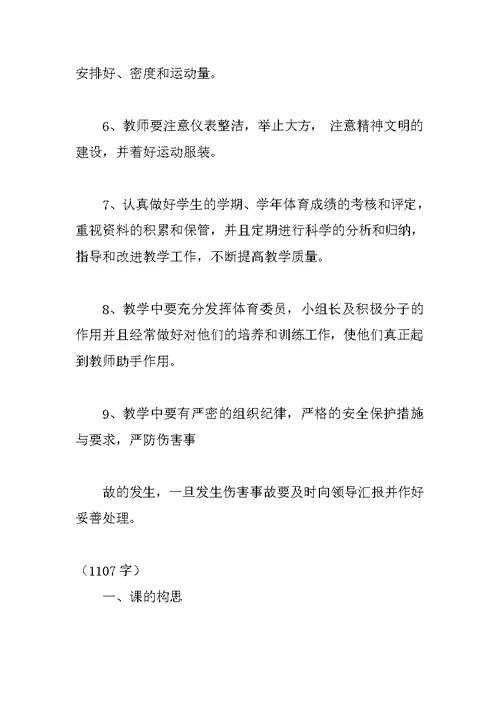 安排好、密度和运动量。

6、教师要注意仪表整洁，举止大方， 注意精神文明的建设，并着好运动服装。

7、认真做好学生的学期、学年体育成绩的考核和评定，重视资料的积累和保管，并且定期进行科学的分析和归纳，指导和改进教学工作，不断提高教学质量。

8、教学中要充分发挥体育委员，小组长及积极分子的作用并且经常做好对他们的培养和训练工作，使他们真正起到教师助手作用。

9、教学中要有严密的组织纪律，严格的安全保护措施与要求，严防伤害事

故的发生，一旦发生伤害事故要及时向领导汇报并作好妥善处理。

（1107字）

一、课的构思